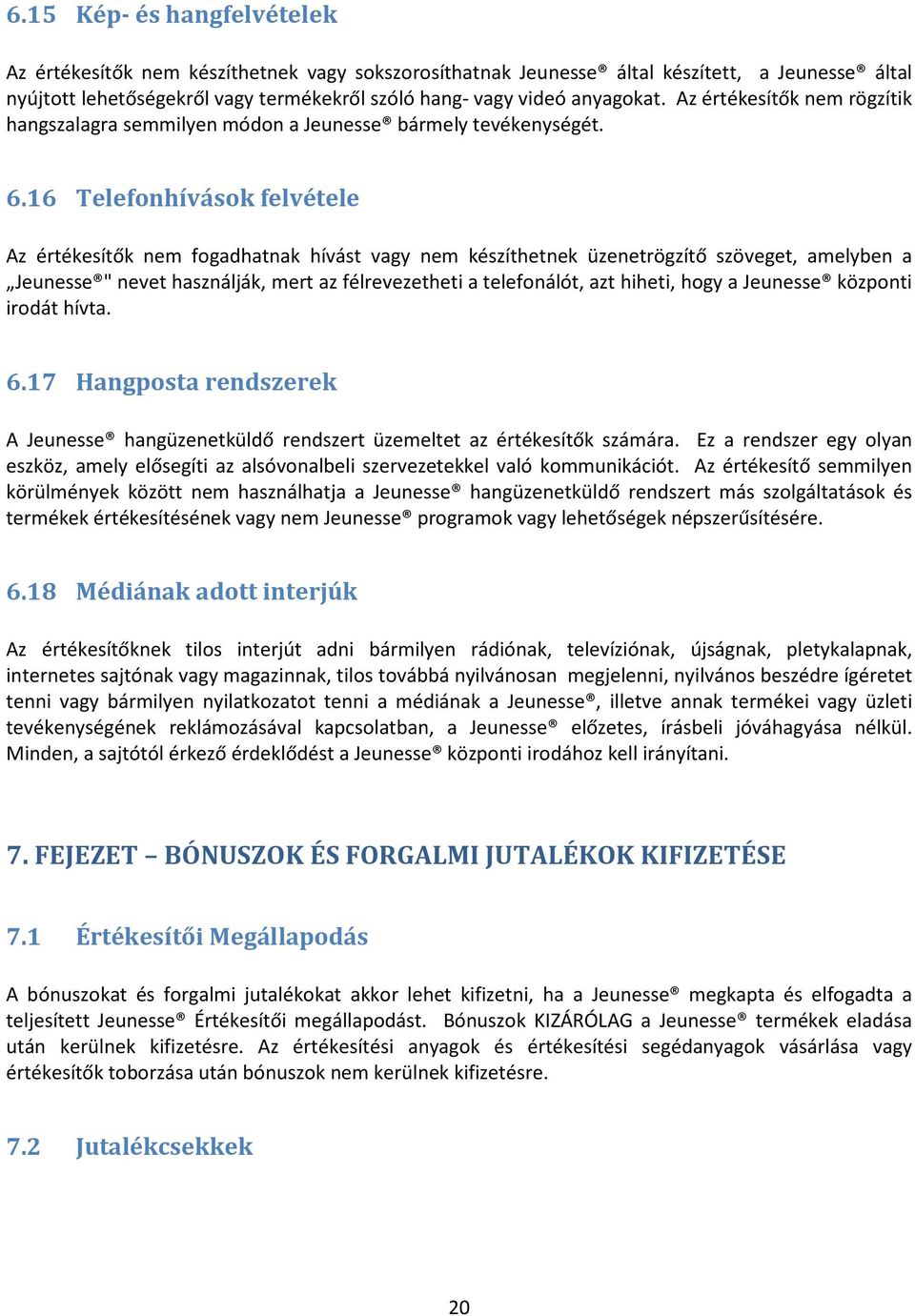 6.15 Kép- és hangfelvételek

Az értékesítők nem készíthetnek vagy sokszorosíthatnak Jeunesse® által készített, a Jeunesse® által nyújtott lehetőségekről vagy termékekről szóló hang- vagy videó anyagokat. Az értékesítők nem rögzítik hangszalagra semmilyen módon a Jeunesse® bármely tevékenységét.

6.16 Telefonhívások felvétele

Az értékesítők nem fogadhatnak hívást vagy nem készíthetnek üzenetrögzítő szöveget, amelyben a „Jeunesse®" nevet használják, mert az félrevezetheti a telefonálót, azt hiheti, hogy a Jeunesse® központi irodát hívta.

6.17 Hangposta rendszerek

A Jeunesse® hangüzenetküldő rendszert üzemeltet az értékesítők számára. Ez a rendszer egy olyan eszköz, amely elősegíti az alsóvonalbeli szervezetekkel való kommunikációt. Az értékesítő semmilyen körülmények között nem használhatja a Jeunesse® hangüzenetküldő rendszert más szolgáltatások és termékek értékesítésének vagy nem Jeunesse® programok vagy lehetőségek népszerűsítésére.

6.18 Médiának adott interjúk

Az értékesítőknek tilos interjút adni bármilyen rádiónak, televíziónak, újságnak, pletykalapnak, internetes sajtónak vagy magazinnak, tilos továbbá nyilvánosan megjelenni, nyilvános beszédre ígéretet tenni vagy bármilyen nyilatkozatot tenni a médiának a Jeunesse®, illetve annak termékei vagy üzleti tevékenységének reklámozásával kapcsolatban, a Jeunesse® előzetes, írásbeli jóváhagyása nélkül. Minden, a sajtótól érkező érdeklődést a Jeunesse® központi irodához kell irányítani.

7. FEJEZET – BÓNUSZOK ÉS FORGALMI JUTALÉKOK KIFIZETÉSE

7.1 Értékesítői Megállapodás

A bónuszokat és forgalmi jutalékokat akkor lehet kifizetni, ha a Jeunesse® megkapta és elfogadta a teljesített Jeunesse® Értékesítői megállapodást. Bónuszok KIZÁRÓLAG a Jeunesse® termékek eladása után kerülnek kifizetésre. Az értékesítési anyagok és értékesítési segédanyagok vásárlása vagy értékesítők toborzása után bónuszok nem kerülnek kifizetésre.

7.2 Jutalékcsekkek

20